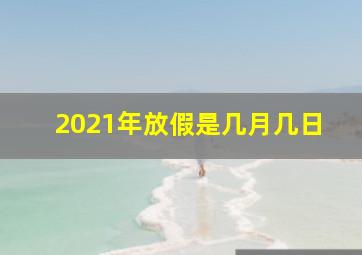 2021年放假是几月几日